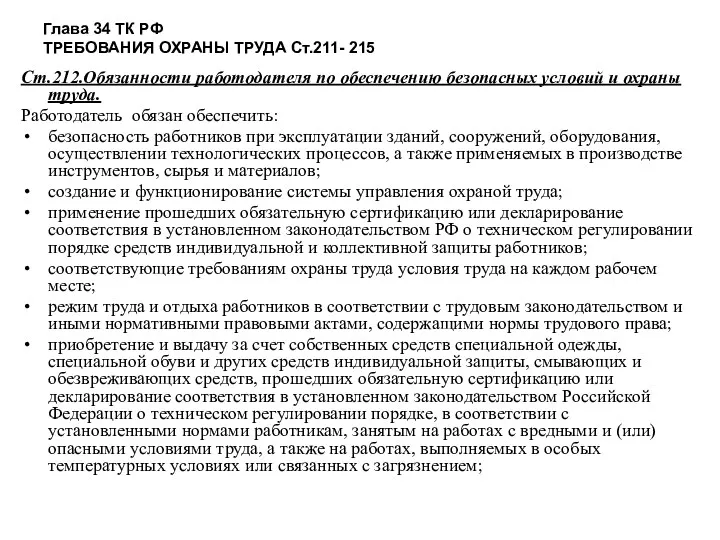 Глава 34 ТК РФ
ТРЕБОВАНИЯ ОХРАНЫ ТРУДА Ст.211- 215

Ст.212.Обязанности работодателя по обеспечению безопасных условий и охраны труда.

Работодатель обязан обеспечить:

• безопасность работников при эксплуатации зданий, сооружений, оборудования, осуществлении технологических процессов, а также применяемых в производстве инструментов, сырья и материалов;
• создание и функционирование системы управления охраной труда;
• применение прошедших обязательную сертификацию или декларирование соответствия в установленном законодательством РФ о техническом регулировании порядке средств индивидуальной и коллективной защиты работников;
• соответствующие требованиям охраны труда условия труда на каждом рабочем месте;
• режим труда и отдыха работников в соответствии с трудовым законодательством и иными нормативными правовыми актами, содержащими нормы трудового права;
• приобретение и выдачу за счет собственных средств специальной одежды, специальной обуви и других средств индивидуальной защиты, смывающих и обезвреживающих средств, прошедших обязательную сертификацию или декларирование соответствия в установленном законодательством Российской Федерации о техническом регулировании порядке, в соответствии с установленными нормами работникам, занятым на работах с вредными и (или) опасными условиями труда, а также на работах, выполняемых в особых температурных условиях или связанных с загрязнением;